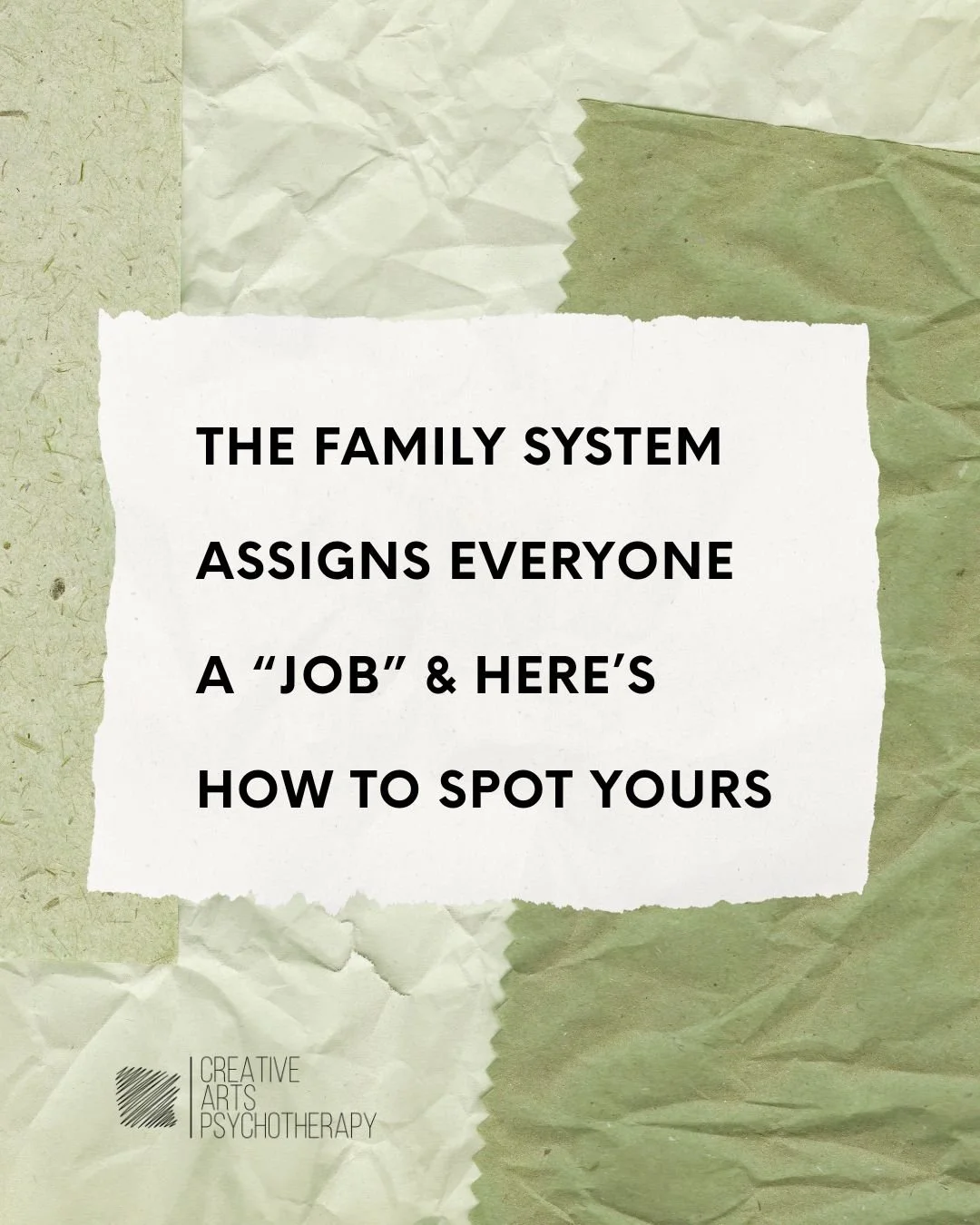 THE FAMILY SYSTEM ASSIGNS EVERYONE A “JOB” & HERE’S HOW TO SPOT YOURS

CREATIVE
ARTS
PSYCHOTHERAPY